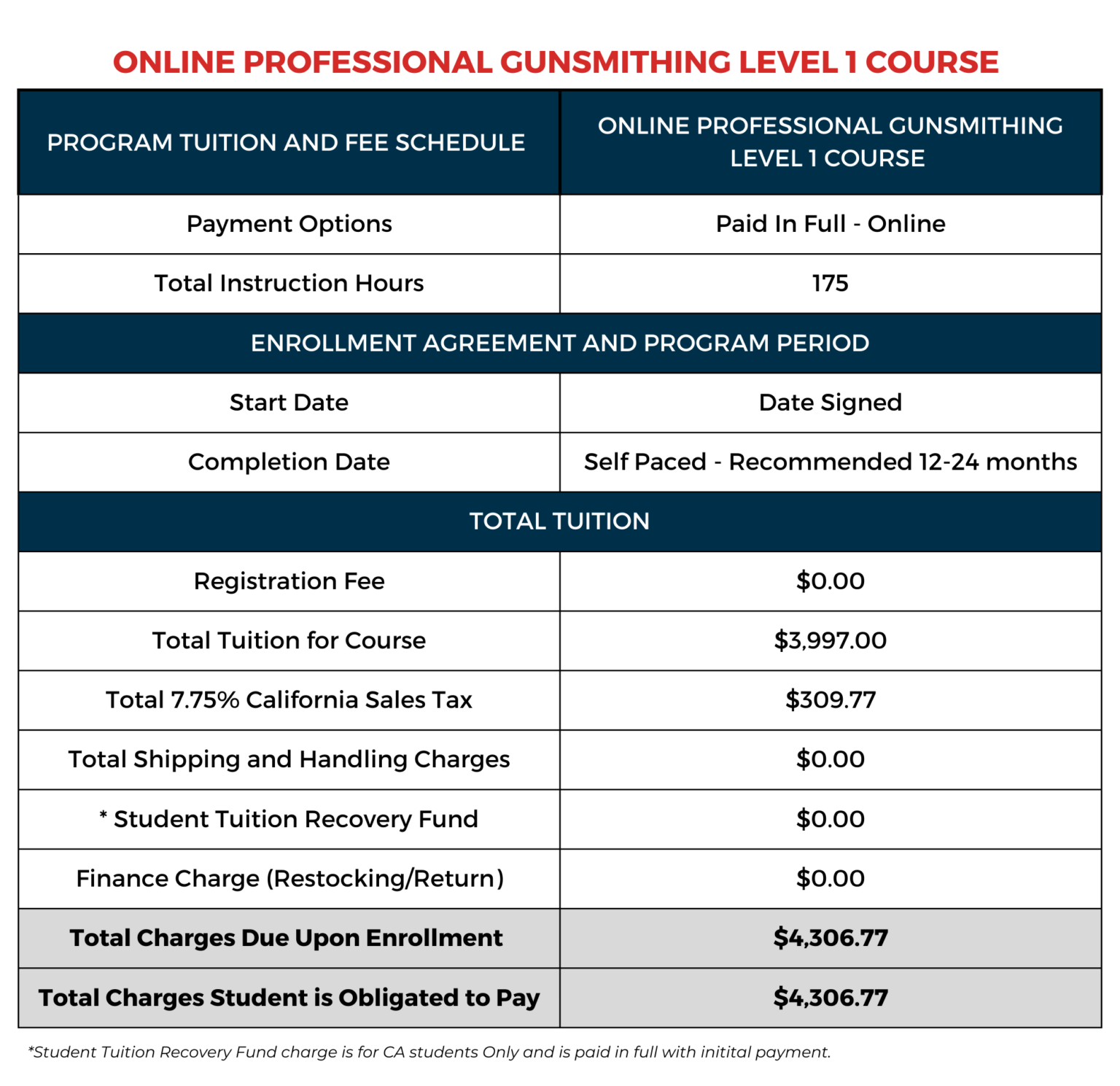 ONLINE PROFESSIONAL GUNSMITHING LEVEL 1 COURSE

| PROGRAM TUITION AND FEE SCHEDULE | ONLINE PROFESSIONAL GUNSMITHING LEVEL 1 COURSE |
|---|---|
| Payment Options | Paid In Full - Online |
| Total Instruction Hours | 175 |
| ENROLLMENT AGREEMENT AND PROGRAM PERIOD | |
| Start Date | Date Signed |
| Completion Date | Self Paced - Recommended 12-24 months |
| TOTAL TUITION | |
| Registration Fee | $0.00 |
| Total Tuition for Course | $3,997.00 |
| Total 7.75% California Sales Tax | $309.77 |
| Total Shipping and Handling Charges | $0.00 |
| * Student Tuition Recovery Fund | $0.00 |
| Finance Charge (Restocking/Return) | $0.00 |
| Total Charges Due Upon Enrollment | $4,306.77 |
| Total Charges Student is Obligated to Pay | $4,306.77 |

*Student Tuition Recovery Fund charge is for CA students Only and is paid in full with initital payment.